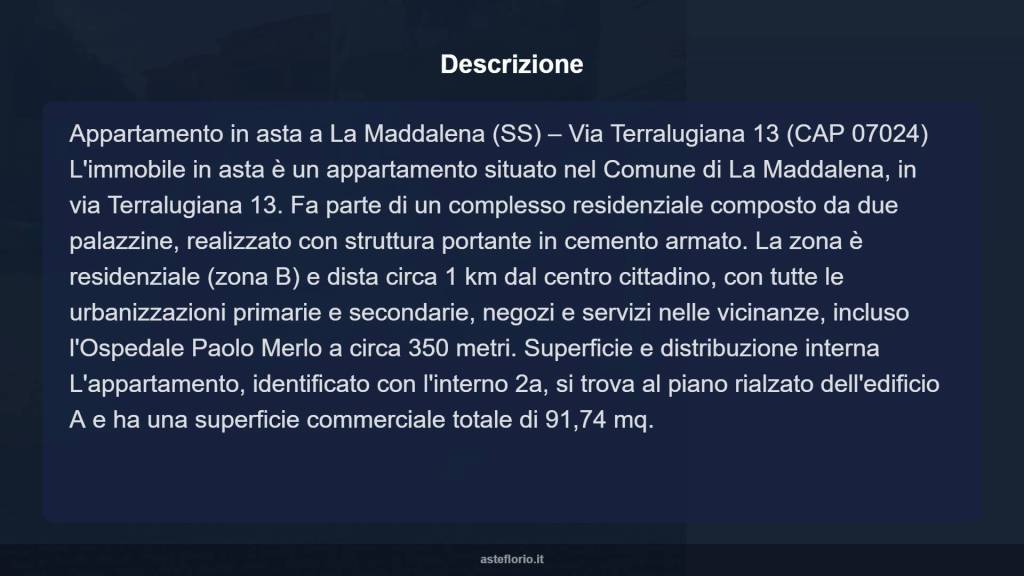 Descrizione

Appartamento in asta a La Maddalena (SS) – Via Terralugiana 13 (CAP 07024) L'immobile in asta è un appartamento situato nel Comune di La Maddalena, in via Terralugiana 13. Fa parte di un complesso residenziale composto da due palazzine, realizzato con struttura portante in cemento armato. La zona è residenziale (zona B) e dista circa 1 km dal centro cittadino, con tutte le urbanizzazioni primarie e secondarie, negozi e servizi nelle vicinanze, incluso l'Ospedale Paolo Merlo a circa 350 metri. Superficie e distribuzione interna L'appartamento, identificato con l'interno 2a, si trova al piano rialzato dell'edificio A e ha una superficie commerciale totale di 91,74 mq.

asteflorio.it